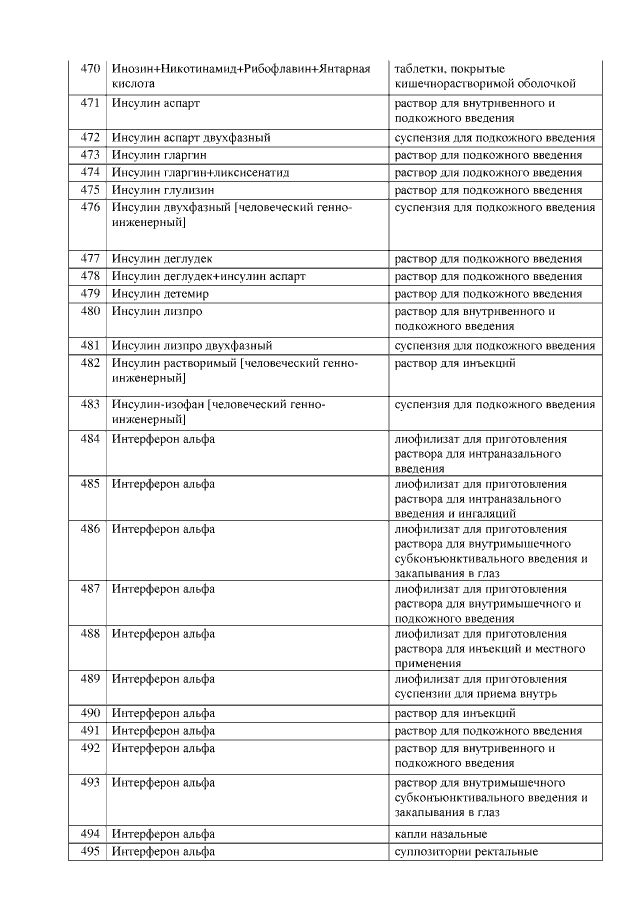 | 470 | Инозин+Никотинамид+Рибофлавин+Янтарная кислота | таблетки, покрытые кишечнорастворимой оболочкой |
|---|---|---|
| 471 | Инсулин аспарт | раствор для внутривенного и подкожного введения |
| 472 | Инсулин аспарт двухфазный | суспензия для подкожного введения |
| 473 | Инсулин гларгин | раствор для подкожного введения |
| 474 | Инсулин гларгин+ликсисенатид | раствор для подкожного введения |
| 475 | Инсулин глулизин | раствор для подкожного введения |
| 476 | Инсулин двухфазный [человеческий генно-инженерный] | суспензия для подкожного введения |
| 477 | Инсулин деглудек | раствор для подкожного введения |
| 478 | Инсулин деглудек+инсулин аспарт | раствор для подкожного введения |
| 479 | Инсулин детемир | раствор для подкожного введения |
| 480 | Инсулин лизпро | раствор для внутривенного и подкожного введения |
| 481 | Инсулин лизпро двухфазный | суспензия для подкожного введения |
| 482 | Инсулин растворимый [человеческий генно-инженерный] | раствор для инъекций |
| 483 | Инсулин-изофан [человеческий генно-инженерный] | суспензия для подкожного введения |
| 484 | Интерферон альфа | лиофилизат для приготовления раствора для интраназального введения |
| 485 | Интерферон альфа | лиофилизат для приготовления раствора для интраназального введения и ингаляций |
| 486 | Интерферон альфа | лиофилизат для приготовления раствора для внутримышечного субконъюнктивального введения и закапывания в глаз |
| 487 | Интерферон альфа | лиофилизат для приготовления раствора для внутримышечного и подкожного введения |
| 488 | Интерферон альфа | лиофилизат для приготовления раствора для инъекций и местного применения |
| 489 | Интерферон альфа | лиофилизат для приготовления суспензии для приема внутрь |
| 490 | Интерферон альфа | раствор для инъекций |
| 491 | Интерферон альфа | раствор для подкожного введения |
| 492 | Интерферон альфа | раствор для внутривенного и подкожного введения |
| 493 | Интерферон альфа | раствор для внутримышечного субконъюнктивального введения и закапывания в глаз |
| 494 | Интерферон альфа | капли назальные |
| 495 | Интерферон альфа | суппозитории ректальные |